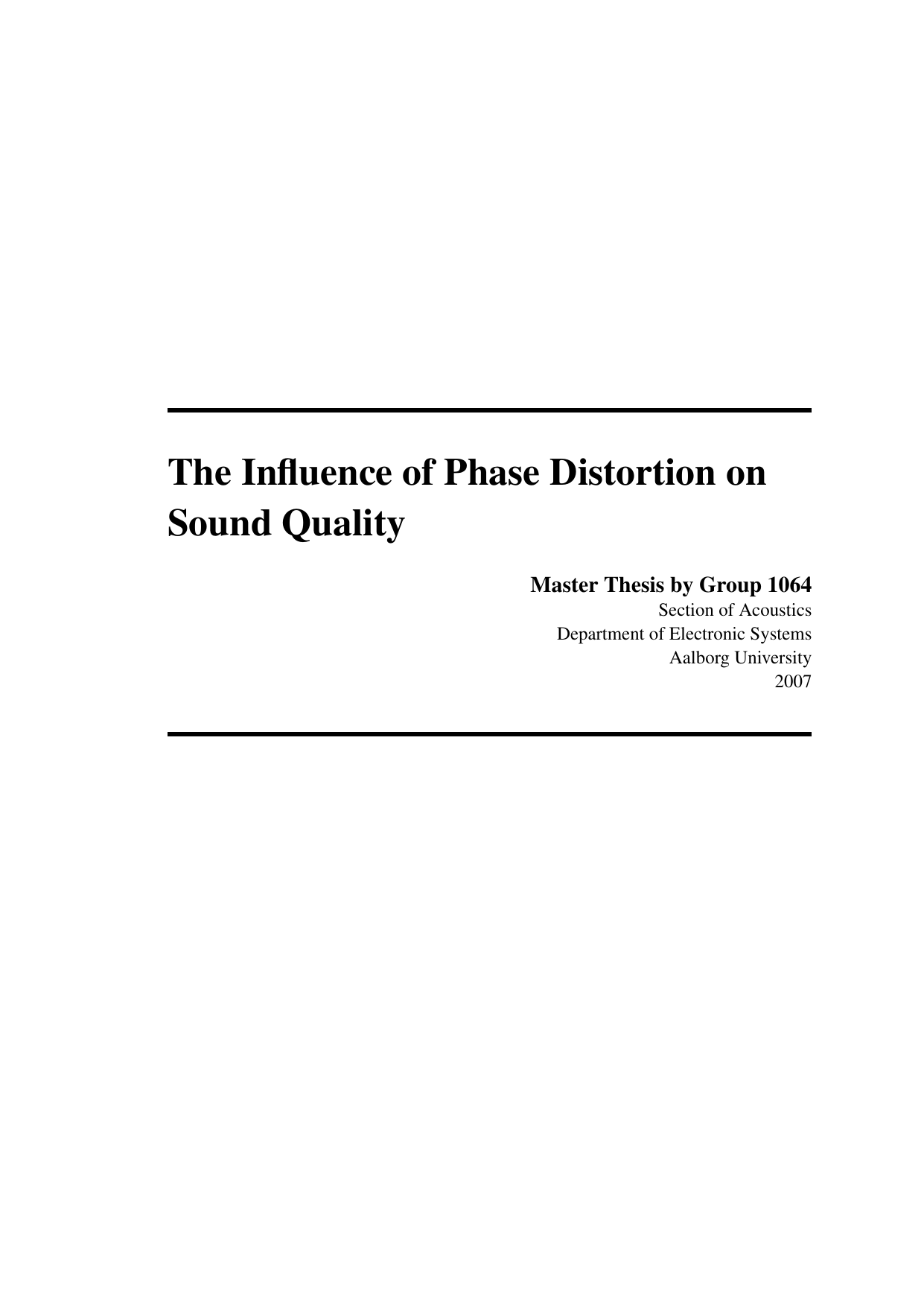 The Influence of Phase Distortion on Sound Quality

Master Thesis by Group 1064
Section of Acoustics
Department of Electronic Systems
Aalborg University
2007